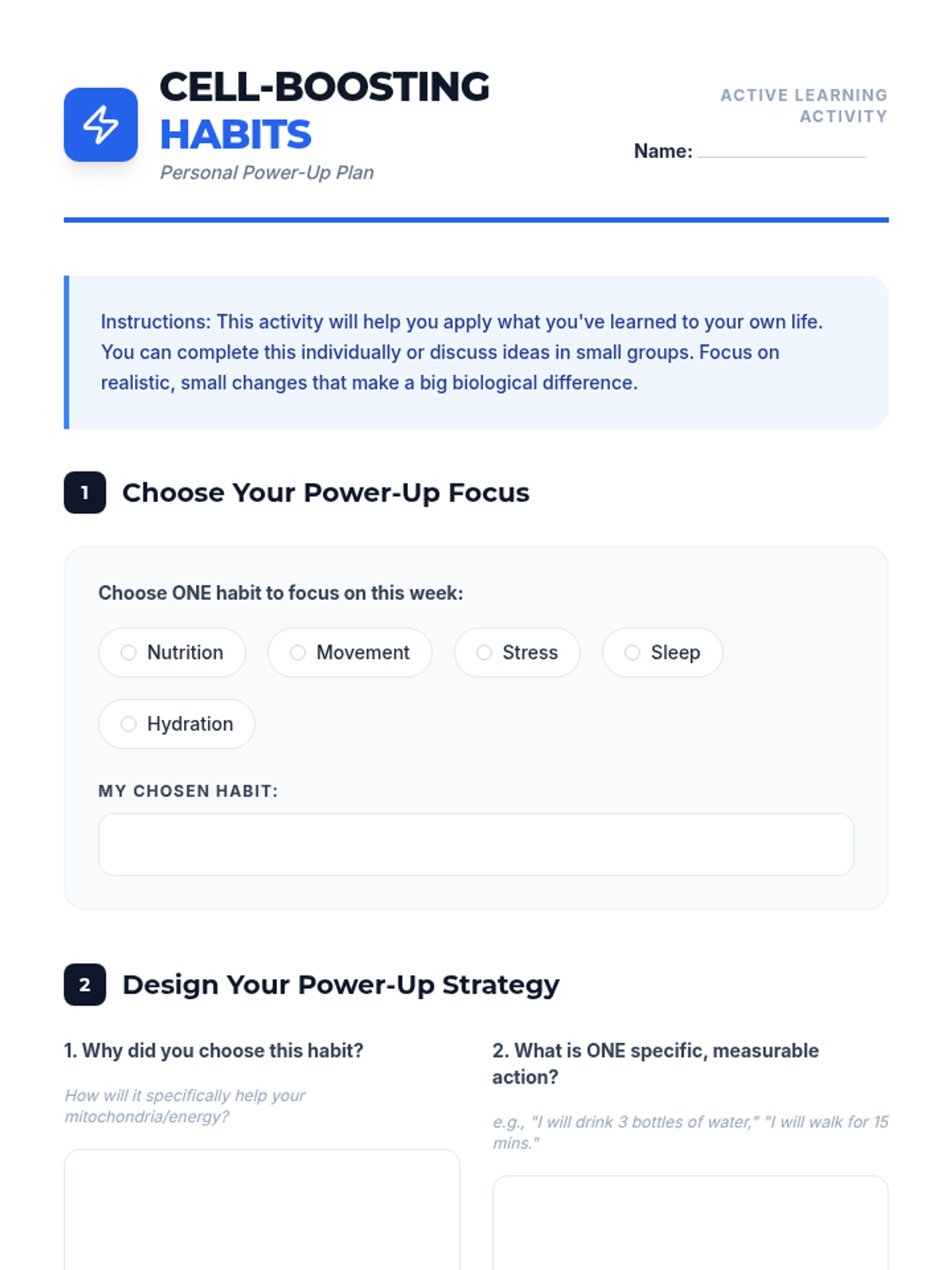 CELL-BOOSTING HABITS

Personal Power-Up Plan

ACTIVE LEARNING ACTIVITY

Name: ____

Instructions: This activity will help you apply what you've learned to your own life. You can complete this individually or discuss ideas in small groups. Focus on realistic, small changes that make a big biological difference.

1 Choose Your Power-Up Focus

Choose ONE habit to focus on this week:

○ Nutrition ○ Movement ○ Stress ○ Sleep ○ Hydration

MY CHOSEN HABIT:

2 Design Your Power-Up Strategy

1. Why did you choose this habit?

How will it specifically help your mitochondria/energy?

2. What is ONE specific, measurable action?

e.g., "I will drink 3 bottles of water," "I will walk for 15 mins."